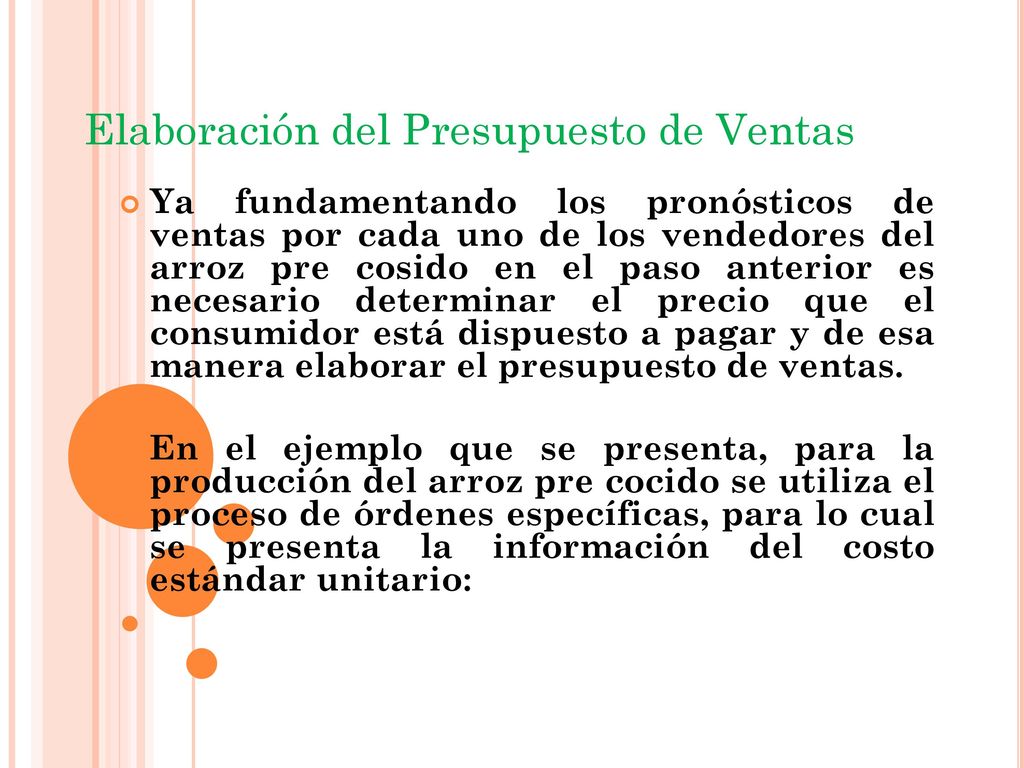 Elaboración del Presupuesto de Ventas

Ya fundamentando los pronósticos de ventas por cada uno de los vendedores del arroz pre cosido en el paso anterior es necesario determinar el precio que el consumidor está dispuesto a pagar y de esa manera elaborar el presupuesto de ventas.

En el ejemplo que se presenta, para la producción del arroz pre cocido se utiliza el proceso de órdenes específicas, para lo cual se presenta la información del costo estándar unitario: